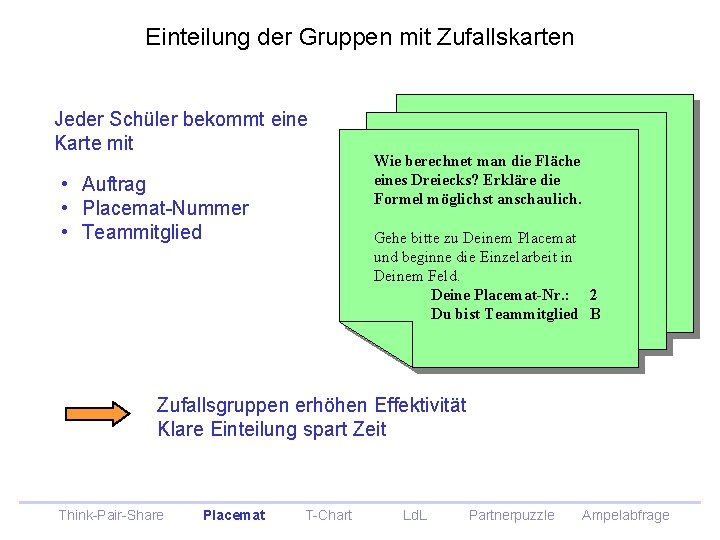 Einteilung der Gruppen mit Zufallskarten

Jeder Schüler bekommt eine Karte mit

• Auftrag
• Placemat-Nummer
• Teammitglied

Wie berechnet man die Fläche eines Dreiecks? Erkläre die Formel möglichst anschaulich.

Gehe bitte zu Deinem Placemat und beginne die Einzelarbeit in Deinem Feld.

Deine Placemat-Nr.: 2
Du bist Teammitglied B

Zufallsgruppen erhöhen Effektivität
Klare Einteilung spart Zeit

Think-Pair-Share Placemat T-Chart LdL Partnerpuzzle Ampelabfrage